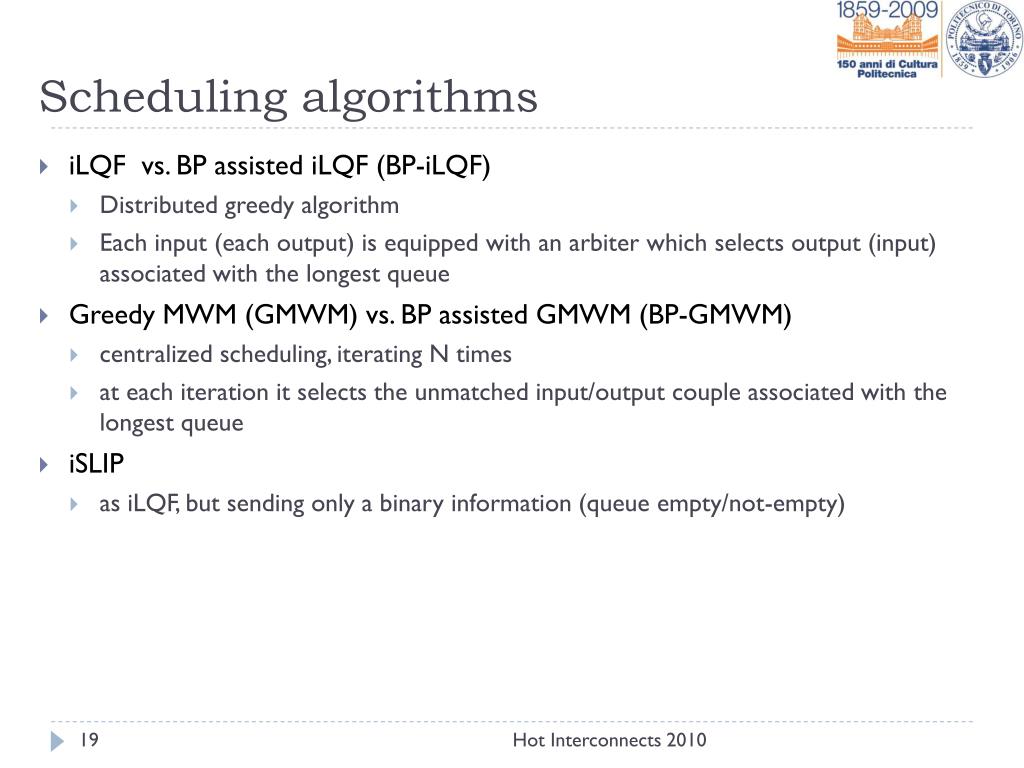 1859-2009
150 anni di Cultura Politecnica

POLITECNICO DI TORINO 1859 1906

Scheduling algorithms

iLQF vs. BP assisted iLQF (BP-iLQF)
Distributed greedy algorithm
Each input (each output) is equipped with an arbiter which selects output (input) associated with the longest queue

Greedy MWM (GMWM) vs. BP assisted GMWM (BP-GMWM)
centralized scheduling, iterating N times
at each iteration it selects the unmatched input/output couple associated with the longest queue

iSLIP
as iLQF, but sending only a binary information (queue empty/not-empty)

19

Hot Interconnects 2010